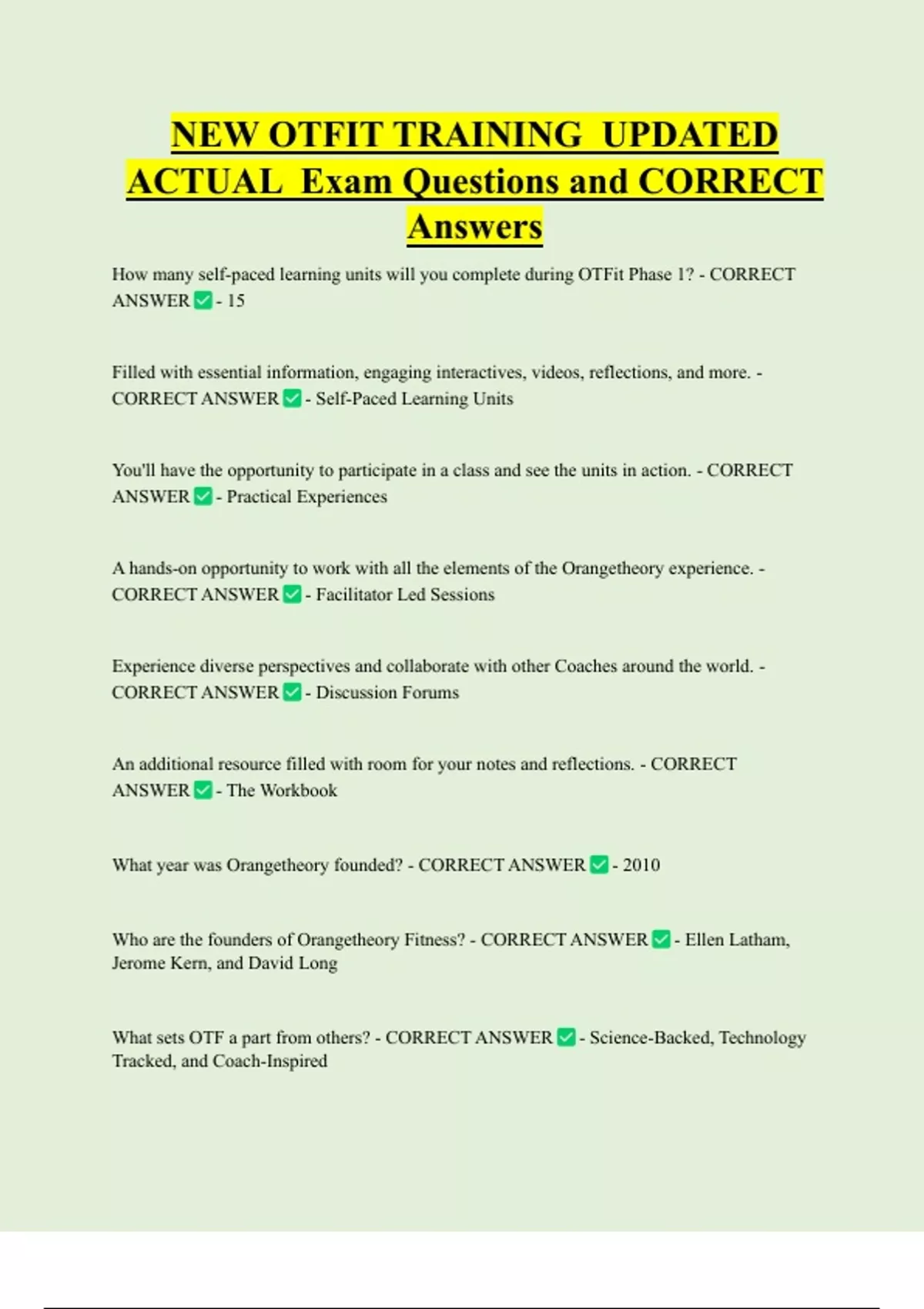 NEW OTFIT TRAINING UPDATED ACTUAL Exam Questions and CORRECT Answers

How many self-paced learning units will you complete during OTFit Phase 1? - CORRECT ANSWER ✅ - 15

Filled with essential information, engaging interactives, videos, reflections, and more. - CORRECT ANSWER ✅ - Self-Paced Learning Units

You'll have the opportunity to participate in a class and see the units in action. - CORRECT ANSWER ✅ - Practical Experiences

A hands-on opportunity to work with all the elements of the Orangetheory experience. - CORRECT ANSWER ✅ - Facilitator Led Sessions

Experience diverse perspectives and collaborate with other Coaches around the world. - CORRECT ANSWER ✅ - Discussion Forums

An additional resource filled with room for your notes and reflections. - CORRECT ANSWER ✅ - The Workbook

What year was Orangetheory founded? - CORRECT ANSWER ✅ - 2010

Who are the founders of Orangetheory Fitness? - CORRECT ANSWER ✅ - Ellen Latham, Jerome Kern, and David Long

What sets OTF a part from others? - CORRECT ANSWER ✅ - Science-Backed, Technology Tracked, and Coach-Inspired